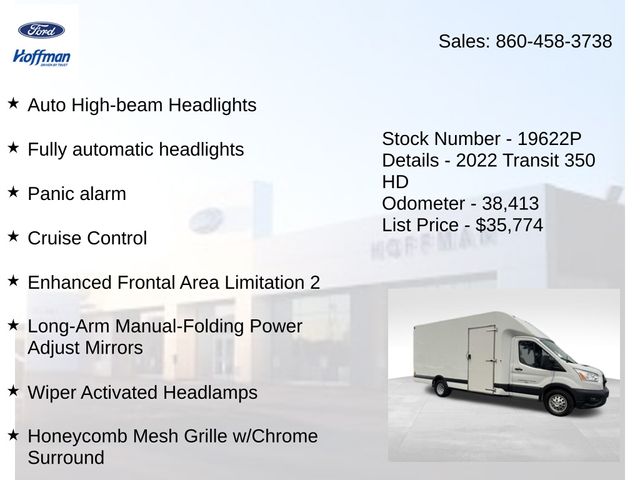 Ford
Hoffman

Sales: 860-458-3738

★ Auto High-beam Headlights

★ Fully automatic headlights

★ Panic alarm

★ Cruise Control

★ Enhanced Frontal Area Limitation 2

★ Long-Arm Manual-Folding Power Adjust Mirrors

★ Wiper Activated Headlamps

★ Honeycomb Mesh Grille w/Chrome Surround

Stock Number - 19622P
Details - 2022 Transit 350 HD
Odometer - 38,413
List Price - $35,774